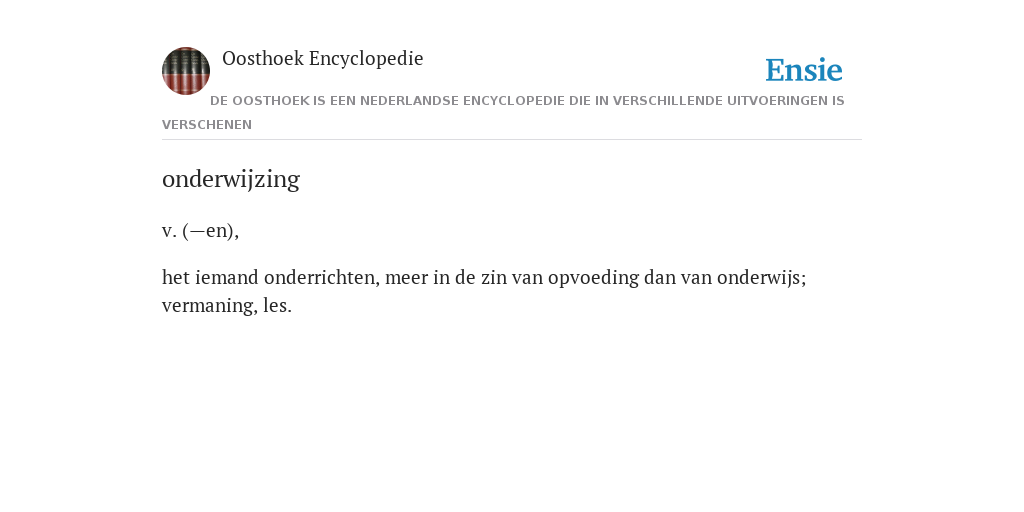 Oosthoek Encyclopedie

Ensie

DE OOSTHOEK IS EEN NEDERLANDSE ENCYCLOPEDIE DIE IN VERSCHILLENDE UITVOERINGEN IS VERSCHENEN

onderwijzing

v. (—en),

het iemand onderrichten, meer in de zin van opvoeding dan van onderwijs; vermaning, les.